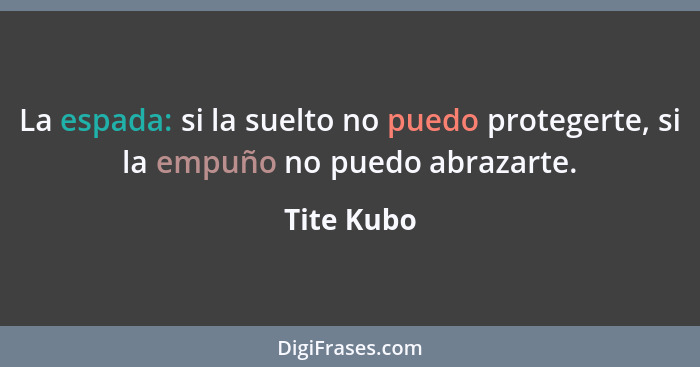 La espada: si la suelto no puedo protegerte, si la empuño no puedo abrazarte.

Tite Kubo

DigiFrases.com